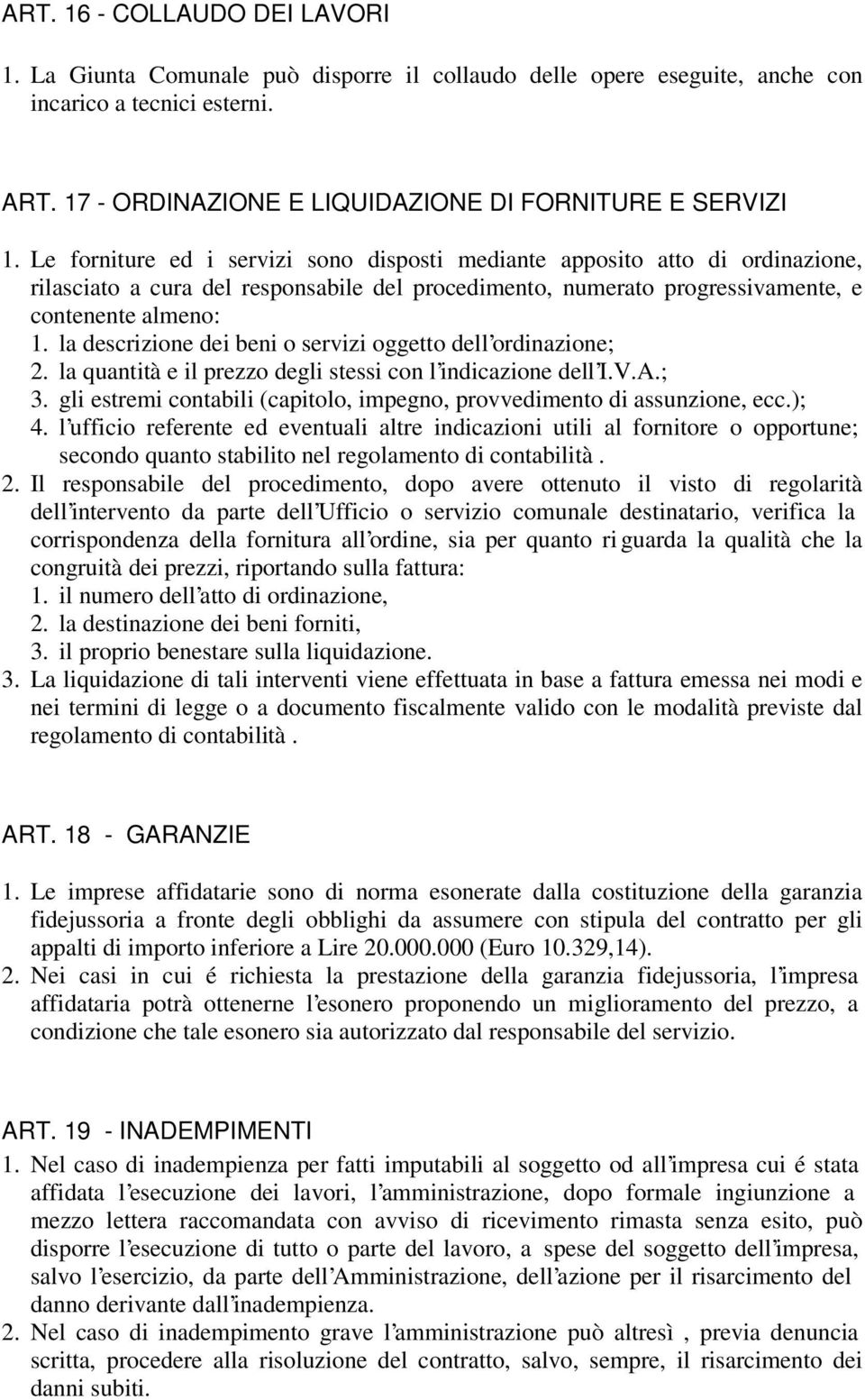 ART. 16 - COLLAUDO DEI LAVORI

1. La Giunta Comunale può disporre il collaudo delle opere eseguite, anche con incarico a tecnici esterni.

ART. 17 - ORDINAZIONE E LIQUIDAZIONE DI FORNITURE E SERVIZI

1. Le forniture ed i servizi sono disposti mediante apposito atto di ordinazione, rilasciato a cura del responsabile del procedimento, numerato progressivamente, e contenente almeno:
1. la descrizione dei beni o servizi oggetto dell'ordinazione;
2. la quantità e il prezzo degli stessi con l'indicazione dell'I.V.A.;
3. gli estremi contabili (capitolo, impegno, provvedimento di assunzione, ecc.);
4. l'ufficio referente ed eventuali altre indicazioni utili al fornitore o opportune; secondo quanto stabilito nel regolamento di contabilità .
2. Il responsabile del procedimento, dopo avere ottenuto il visto di regolarità dell'intervento da parte dell'Ufficio o servizio comunale destinatario, verifica la corrispondenza della fornitura all'ordine, sia per quanto ri guarda la qualità che la congruità dei prezzi, riportando sulla fattura:
1. il numero dell'atto di ordinazione,
2. la destinazione dei beni forniti,
3. il proprio benestare sulla liquidazione.
3. La liquidazione di tali interventi viene effettuata in base a fattura emessa nei modi e nei termini di legge o a documento fiscalmente valido con le modalità previste dal regolamento di contabilità .

ART. 18 - GARANZIE

1. Le imprese affidatarie sono di norma esonerate dalla costituzione della garanzia fidejussoria a fronte degli obblighi da assumere con stipula del contratto per gli appalti di importo inferiore a Lire 20.000.000 (Euro 10.329,14).
2. Nei casi in cui é richiesta la prestazione della garanzia fidejussoria, l'impresa affidataria potrà ottenerne l'esonero proponendo un miglioramento del prezzo, a condizione che tale esonero sia autorizzato dal responsabile del servizio.

ART. 19 - INADEMPIMENTI

1. Nel caso di inadempienza per fatti imputabili al soggetto od all'impresa cui é stata affidata l'esecuzione dei lavori, l'amministrazione, dopo formale ingiunzione a mezzo lettera raccomandata con avviso di ricevimento rimasta senza esito, può disporre l'esecuzione di tutto o parte del lavoro, a spese del soggetto dell'impresa, salvo l'esercizio, da parte dell'Amministrazione, dell'azione per il risarcimento del danno derivante dall'inadempienza.
2. Nel caso di inadempimento grave l'amministrazione può altresì , previa denuncia scritta, procedere alla risoluzione del contratto, salvo, sempre, il risarcimento dei danni subiti.